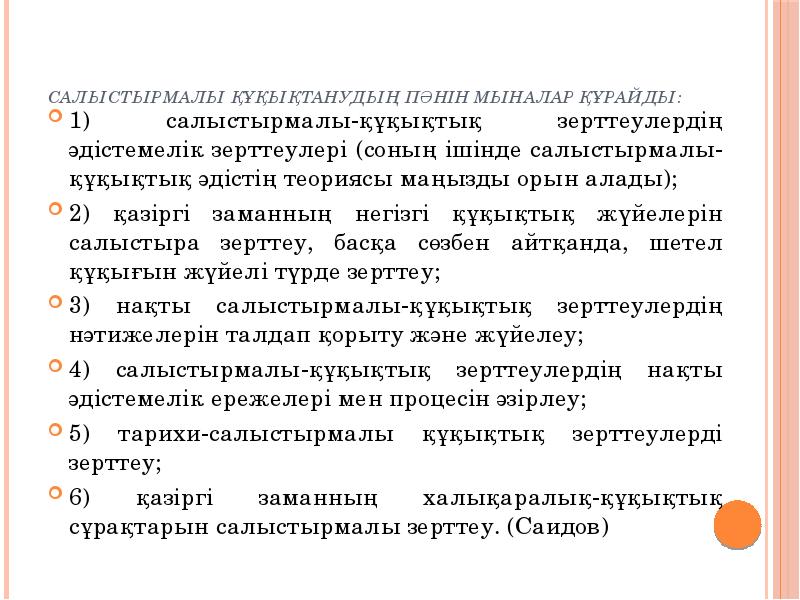 САЛЫСТЫРМАЛЫ ҚҰҚЫҚТАНУДЫҢ ПӘНІН МЫНАЛАР ҚҰРАЙДЫ:

1) салыстырмалы-құқықтық зерттеулердің әдістемелік зерттеулері (соның ішінде салыстырмалы-құқықтық әдістің теориясы маңызды орын алады);

2) қазіргі заманның негізгі құқықтық жүйелерін салыстыра зерттеу, басқа сөзбен айтқанда, шетел құқығын жүйелі түрде зерттеу;

3) нақты салыстырмалы-құқықтық зерттеулердің нәтижелерін талдап қорыту және жүйелеу;

4) салыстырмалы-құқықтық зерттеулердің нақты әдістемелік ережелері мен процесін әзірлеу;

5) тарихи-салыстырмалы құқықтық зерттеулерді зерттеу;

6) қазіргі заманның халықаралық-құқықтық сұрақтарын салыстырмалы зерттеу. (Саидов)